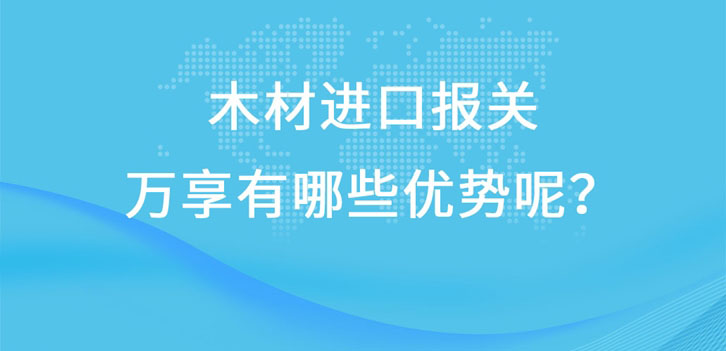 木材进口报关
万享有哪些优势呢?